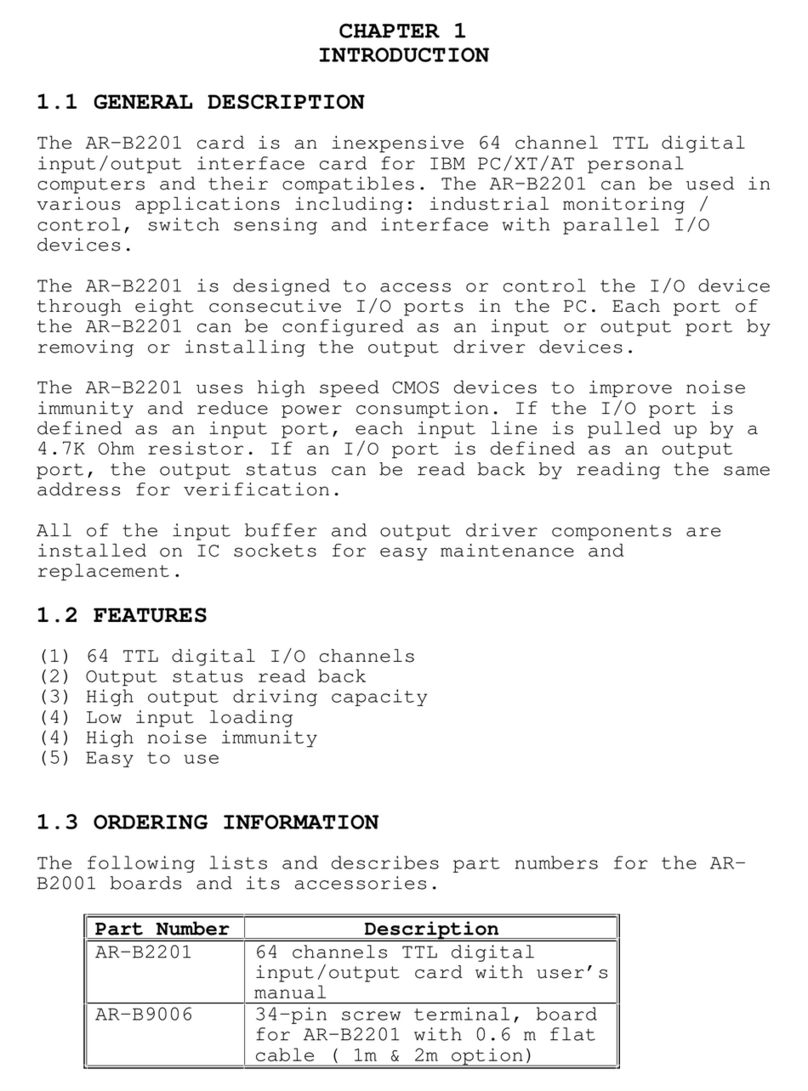 CHAPTER 1
INTRODUCTION

1.1 GENERAL DESCRIPTION

The AR-B2201 card is an inexpensive 64 channel TTL digital input/output interface card for IBM PC/XT/AT personal computers and their compatibles. The AR-B2201 can be used in various applications including: industrial monitoring / control, switch sensing and interface with parallel I/O devices.

The AR-B2201 is designed to access or control the I/O device through eight consecutive I/O ports in the PC. Each port of the AR-B2201 can be configured as an input or output port by removing or installing the output driver devices.

The AR-B2201 uses high speed CMOS devices to improve noise immunity and reduce power consumption. If the I/O port is defined as an input port, each input line is pulled up by a 4.7K Ohm resistor. If an I/O port is defined as an output port, the output status can be read back by reading the same address for verification.

All of the input buffer and output driver components are installed on IC sockets for easy maintenance and replacement.

1.2 FEATURES

(1) 64 TTL digital I/O channels
(2) Output status read back
(3) High output driving capacity
(4) Low input loading
(4) High noise immunity
(5) Easy to use

1.3 ORDERING INFORMATION

The following lists and describes part numbers for the AR-B2001 boards and its accessories.

| Part Number | Description |
|---|---|
| AR-B2201 | 64 channels TTL digital input/output card with user's manual |
| AR-B9006 | 34-pin screw terminal, board for AR-B2201 with 0.6 m flat cable ( 1m & 2m option) |